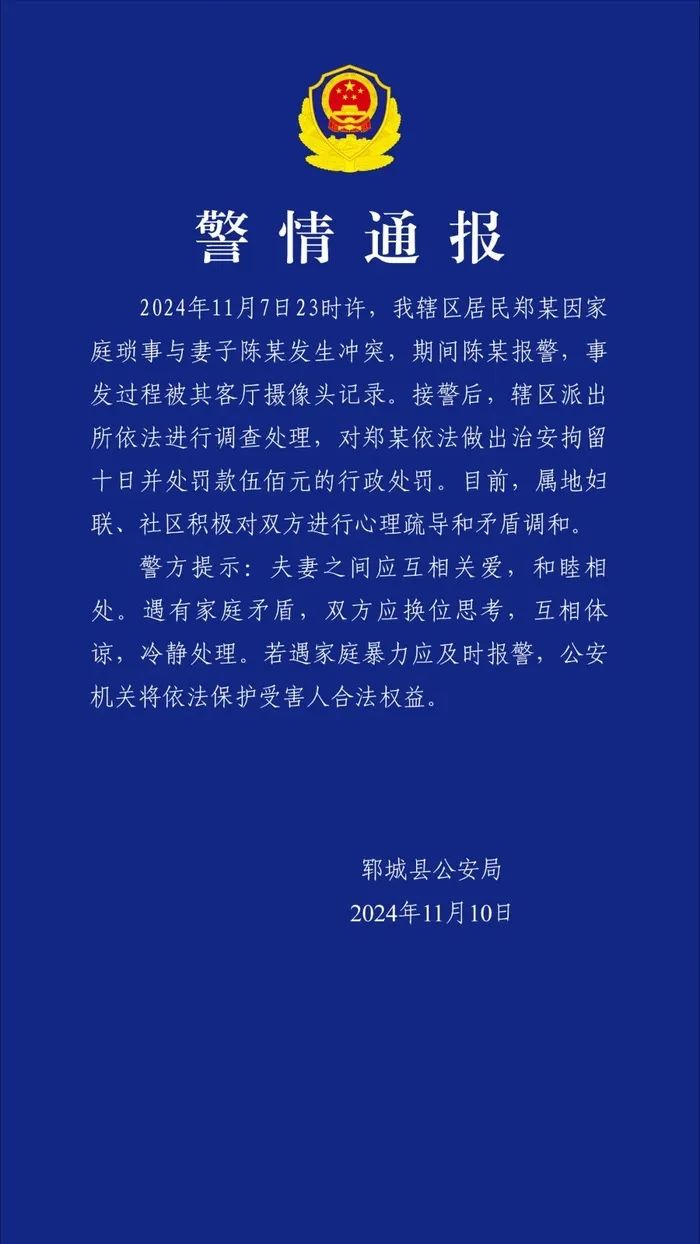 警情通报

2024年11月7日23时许，我辖区居民郑某因家庭琐事与妻子陈某发生冲突，期间陈某报警，事发过程被其客厅摄像头记录。接警后，辖区派出所依法进行调查处理，对郑某依法做出治安拘留十日并处罚款伍佰元的行政处罚。目前，属地妇联、社区积极对双方进行心理疏导和矛盾调和。

警方提示：夫妻之间应互相关爱，和睦相处。遇有家庭矛盾，双方应换位思考，互相体谅，冷静处理。若遇家庭暴力应及时报警，公安机关将依法保护受害人合法权益。

郓城县公安局
2024年11月10日